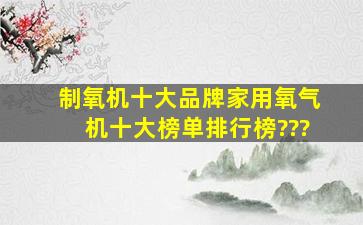 制氧机十大品牌家用氧气机十大榜单排行榜???